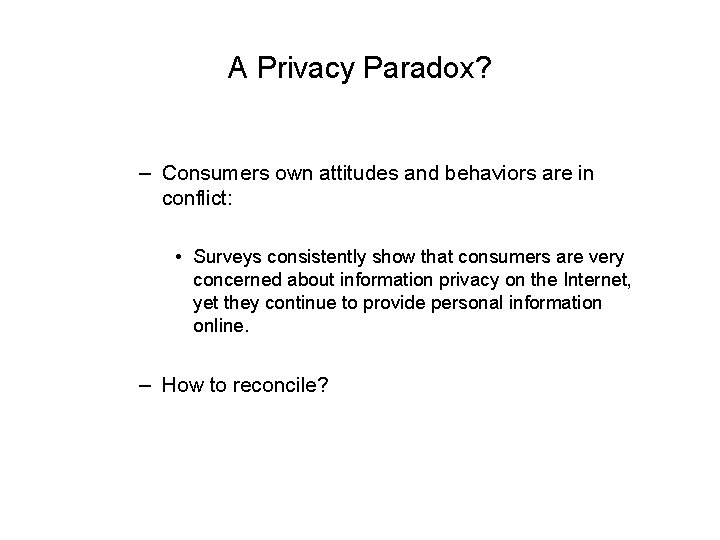 A Privacy Paradox?

– Consumers own attitudes and behaviors are in conflict:

• Surveys consistently show that consumers are very concerned about information privacy on the Internet, yet they continue to provide personal information online.

– How to reconcile?